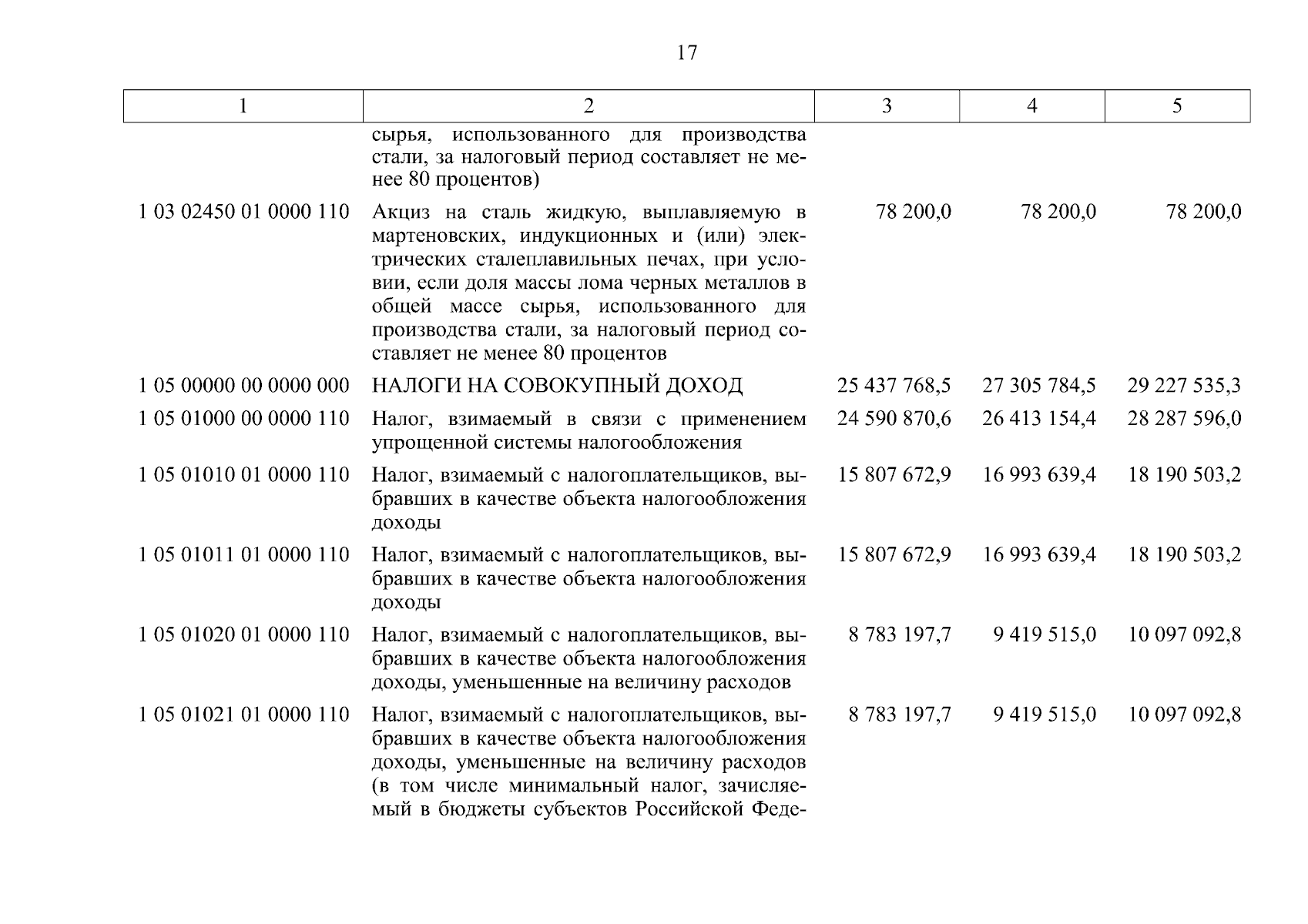 17

| 1 | 2 | 3 | 4 | 5 |
|---|---|---|---|---|
| | сырья, использованного для производства стали, за налоговый период составляет не менее 80 процентов) | | | |
| 1 03 02450 01 0000 110 | Акциз на сталь жидкую, выплавляемую в мартеновских, индукционных и (или) электрических сталеплавильных печах, при условии, если доля массы лома черных металлов в общей массе сырья, использованного для производства стали, за налоговый период составляет не менее 80 процентов | 78 200,0 | 78 200,0 | 78 200,0 |
| 1 05 00000 00 0000 000 | НАЛОГИ НА СОВОКУПНЫЙ ДОХОД | 25 437 768,5 | 27 305 784,5 | 29 227 535,3 |
| 1 05 01000 00 0000 110 | Налог, взимаемый в связи с применением упрощенной системы налогообложения | 24 590 870,6 | 26 413 154,4 | 28 287 596,0 |
| 1 05 01010 01 0000 110 | Налог, взимаемый с налогоплательщиков, выбравших в качестве объекта налогообложения доходы | 15 807 672,9 | 16 993 639,4 | 18 190 503,2 |
| 1 05 01011 01 0000 110 | Налог, взимаемый с налогоплательщиков, выбравших в качестве объекта налогообложения доходы | 15 807 672,9 | 16 993 639,4 | 18 190 503,2 |
| 1 05 01020 01 0000 110 | Налог, взимаемый с налогоплательщиков, выбравших в качестве объекта налогообложения доходы, уменьшенные на величину расходов | 8 783 197,7 | 9 419 515,0 | 10 097 092,8 |
| 1 05 01021 01 0000 110 | Налог, взимаемый с налогоплательщиков, выбравших в качестве объекта налогообложения доходы, уменьшенные на величину расходов (в том числе минимальный налог, зачисляемый в бюджеты субъектов Российской Феде- | 8 783 197,7 | 9 419 515,0 | 10 097 092,8 |